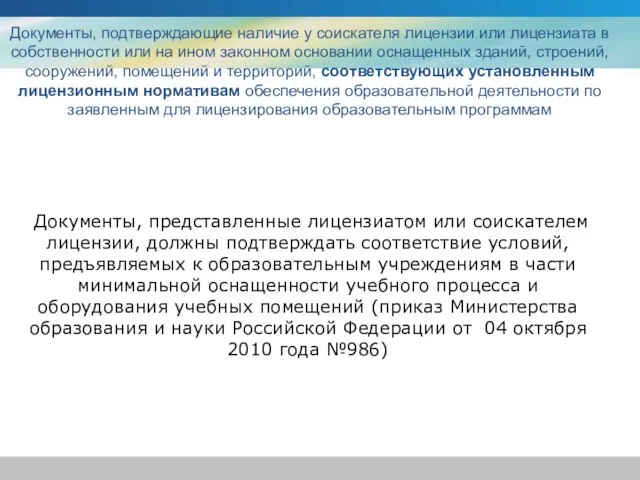 Документы, подтверждающие наличие у соискателя лицензии или лицензиата в собственности или на ином законном основании оснащенных зданий, строений, сооружений, помещений и территорий, соответствующих установленным лицензионным нормативам обеспечения образовательной деятельности по заявленным для лицензирования образовательным программам

Документы, представленные лицензиатом или соискателем лицензии, должны подтверждать соответствие условий, предъявляемых к образовательным учреждениям в части минимальной оснащенности учебного процесса и оборудования учебных помещений (приказ Министерства образования и науки Российской Федерации от 04 октября 2010 года №986)